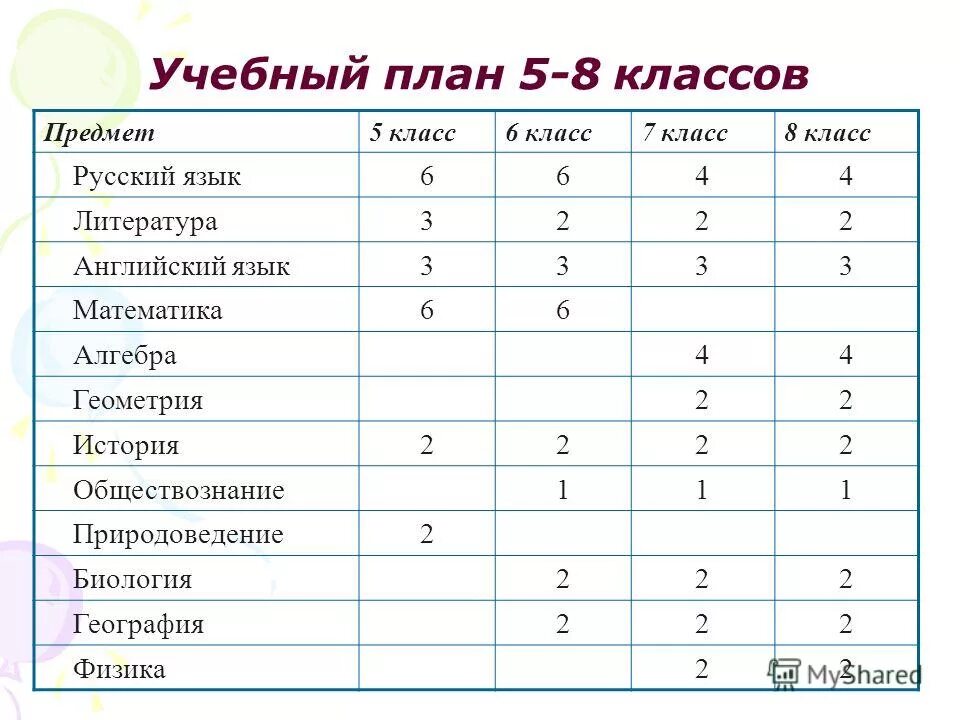 Учебный план 5-8 классов

| Предмет | 5 класс | 6 класс | 7 класс | 8 класс |
|---|---|---|---|---|
| Русский язык | 6 | 6 | 4 | 4 |
| Литература | 3 | 2 | 2 | 2 |
| Английский язык | 3 | 3 | 3 | 3 |
| Математика | 6 | 6 | | |
| Алгебра | | | 4 | 4 |
| Геометрия | | | 2 | 2 |
| История | 2 | 2 | 2 | 2 |
| Обществознание | | 1 | 1 | 1 |
| Природоведение | 2 | | | |
| Биология | | 2 | 2 | 2 |
| География | | 2 | 2 | 2 |
| Физика | | | 2 | 2 |

MyShared